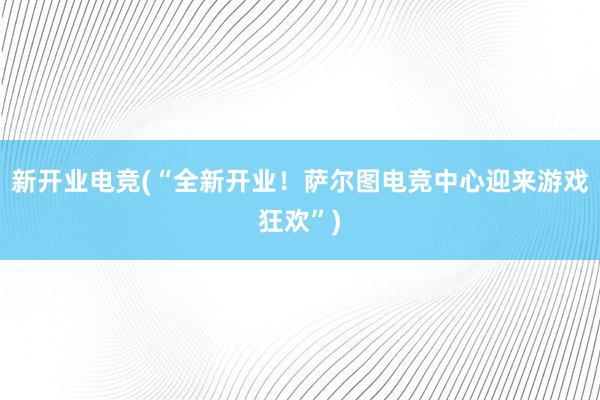 新开业电竞(“全新开业！萨尔图电竞中心迎来游戏狂欢”)